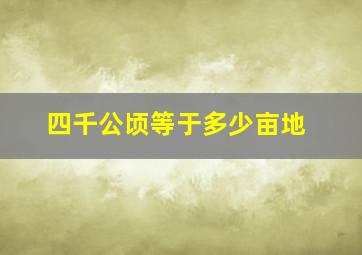 四千公顷等于多少亩地